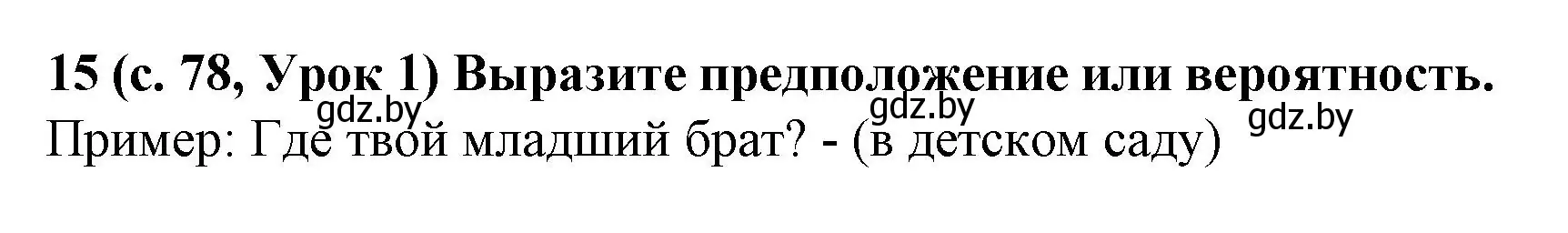 15 (с. 78, Урок 1) Выразите предположение или вероятность.

gdz.by gdz.by gdz.by

Пример: Где твой младший брат? - (в детском саду)